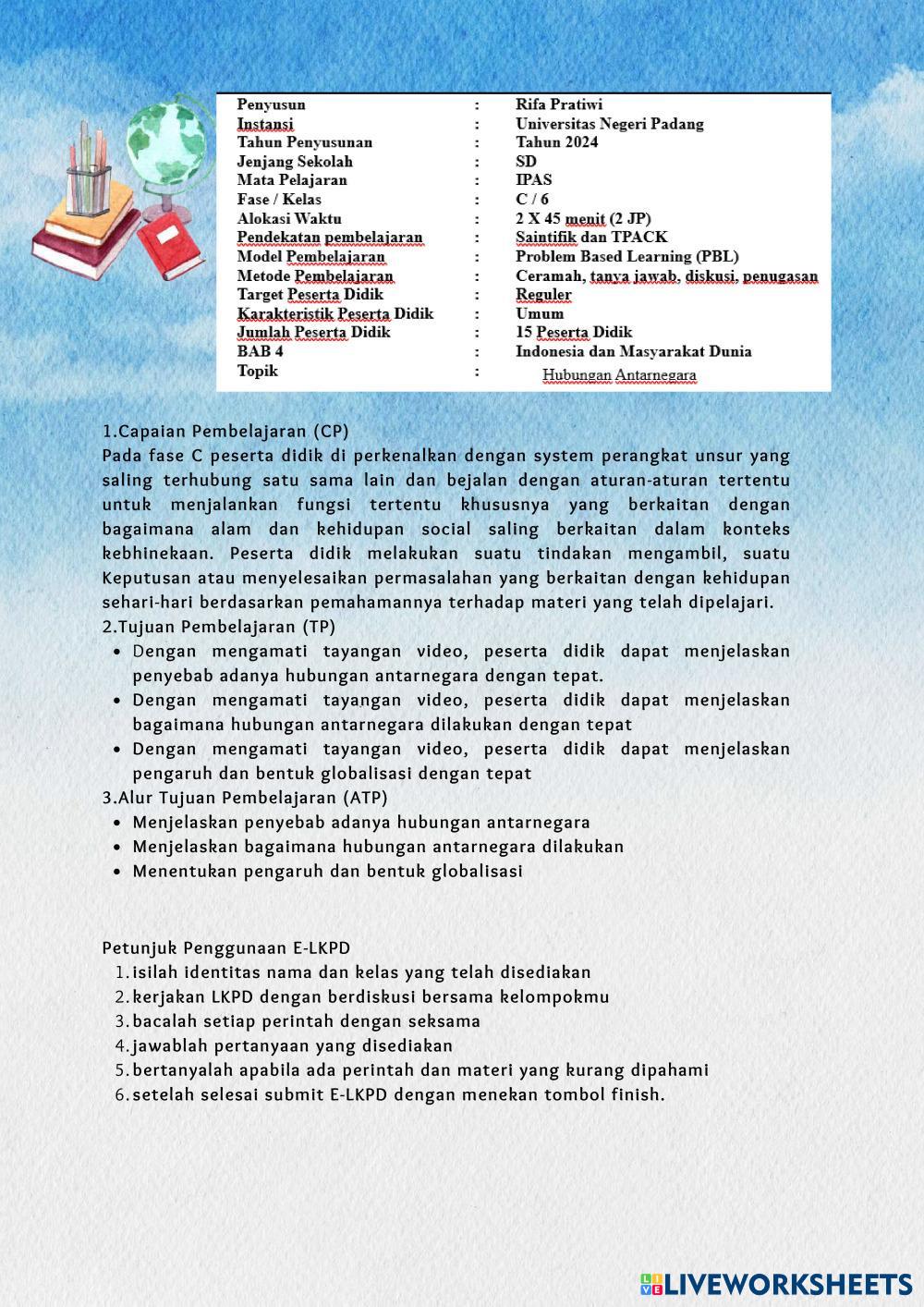 | Penyusun | : | Rifa Pratiwi |
|---|---|---|
| Instansi | : | Universitas Negeri Padang |
| Tahun Penyusunan | : | Tahun 2024 |
| Jenjang Sekolah | : | SD |
| Mata Pelajaran | : | IPAS |
| Fase / Kelas | : | C / 6 |
| Alokasi Waktu | : | 2 X 45 menit (2 JP) |
| Pendekatan pembelajaran | : | Saintifik dan TPACK |
| Model Pembelajaran | : | Problem Based Learning (PBL) |
| Metode Pembelajaran | : | Ceramah, tanya jawab, diskusi, penugasan |
| Target Peserta Didik | : | Reguler |
| Karakteristik Peserta Didik | : | Umum |
| Jumlah Peserta Didik | : | 15 Peserta Didik |
| BAB 4 | : | Indonesia dan Masyarakat Dunia |
| Topik | : | Hubungan Antarnegara |

1.Capaian Pembelajaran (CP)
Pada fase C peserta didik di perkenalkan dengan system perangkat unsur yang saling terhubung satu sama lain dan bejalan dengan aturan-aturan tertentu untuk menjalankan fungsi tertentu khususnya yang berkaitan dengan bagaimana alam dan kehidupan social saling berkaitan dalam konteks kebhinekaan. Peserta didik melakukan suatu tindakan mengambil, suatu Keputusan atau menyelesaikan permasalahan yang berkaitan dengan kehidupan sehari-hari berdasarkan pemahamannya terhadap materi yang telah dipelajari.
2.Tujuan Pembelajaran (TP)
• Dengan mengamati tayangan video, peserta didik dapat menjelaskan penyebab adanya hubungan antarnegara dengan tepat.
• Dengan mengamati tayangan video, peserta didik dapat menjelaskan bagaimana hubungan antarnegara dilakukan dengan tepat
• Dengan mengamati tayangan video, peserta didik dapat menjelaskan pengaruh dan bentuk globalisasi dengan tepat
3.Alur Tujuan Pembelajaran (ATP)
• Menjelaskan penyebab adanya hubungan antarnegara
• Menjelaskan bagaimana hubungan antarnegara dilakukan
• Menentukan pengaruh dan bentuk globalisasi

Petunjuk Penggunaan E-LKPD
1. isilah identitas nama dan kelas yang telah disediakan
2. kerjakan LKPD dengan berdiskusi bersama kelompokmu
3. bacalah setiap perintah dengan seksama
4. jawablah pertanyaan yang disediakan
5. bertanyalah apabila ada perintah dan materi yang kurang dipahami
6. setelah selesai submit E-LKPD dengan menekan tombol finish.

LIVEWORKSHEETS